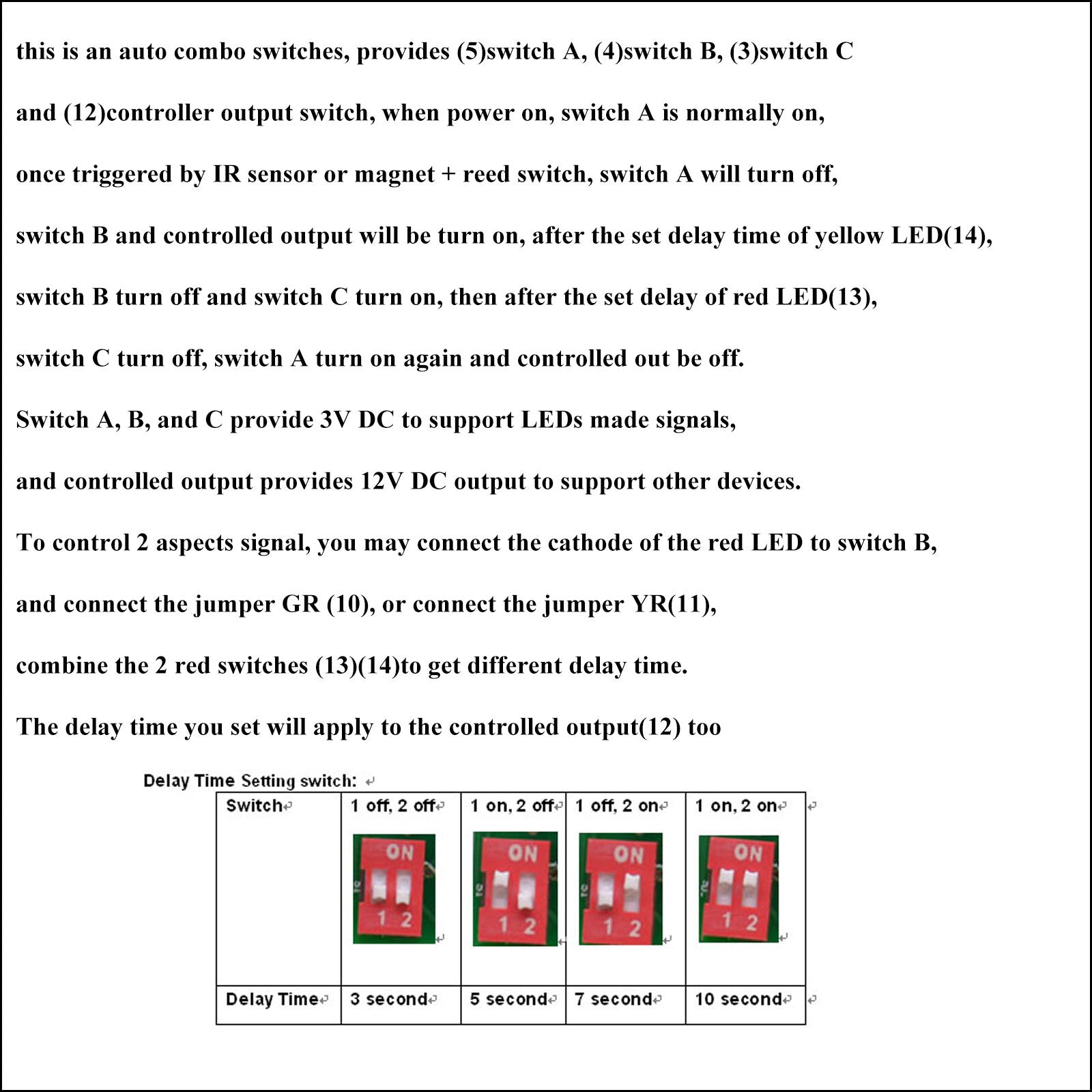 this is an auto combo switches, provides (5)switch A, (4)switch B, (3)switch C

and (12)controller output switch, when power on, switch A is normally on,

once triggered by IR sensor or magnet + reed switch, switch A will turn off,

switch B and controlled output will be turn on, after the set delay time of yellow LED(14),

switch B turn off and switch C turn on, then after the set delay of red LED(13),

switch C turn off, switch A turn on again and controlled out be off.

Switch A, B, and C provide 3V DC to support LEDs made signals,

and controlled output provides 12V DC output to support other devices.

To control 2 aspects signal, you may connect the cathode of the red LED to switch B,

and connect the jumper GR (10), or connect the jumper YR(11),

combine the 2 red switches (13)(14)to get different delay time.

The delay time you set will apply to the controlled output(12) too

Delay Time Setting switch:

| Switch | 1 off, 2 off | 1 on, 2 off | 1 off, 2 on | 1 on, 2 on |
|---|---|---|---|---|
| | ON 1 2 | ON 1 2 | ON 1 2 | ON 1 2 |
| Delay Time | 3 second | 5 second | 7 second | 10 second |